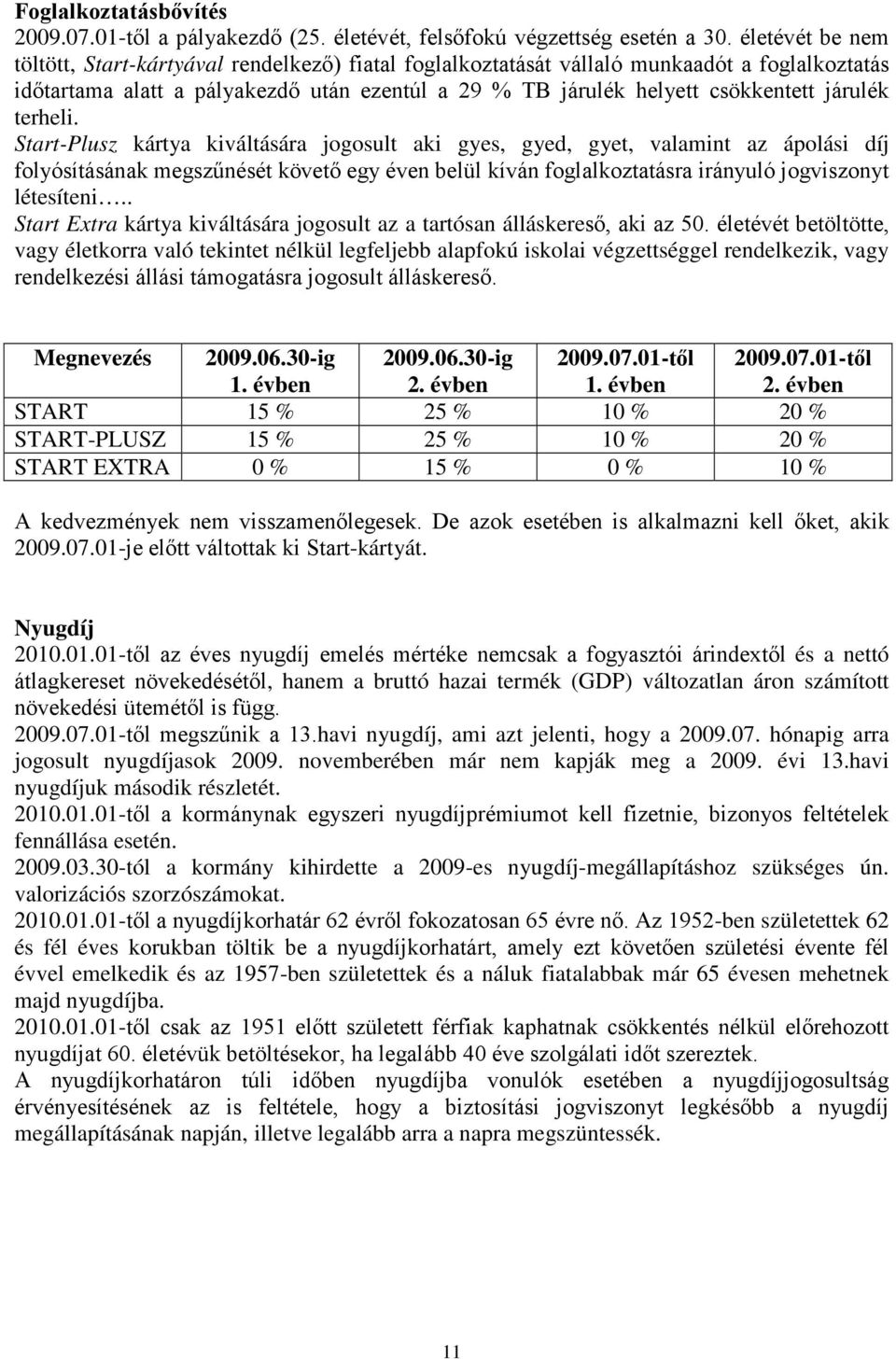 Foglalkoztatásbővítés
2009.07.01-től a pályakezdő (25. életévét, felsőfokú végzettség esetén a 30. életévét be nem töltött, Start-kártyával rendelkező) fiatal foglalkoztatását vállaló munkaadót a foglalkoztatás időtartama alatt a pályakezdő után ezentúl a 29 % TB járulék helyett csökkentett járulék terheli.
Start-Plusz kártya kiváltására jogosult aki gyes, gyed, gyet, valamint az ápolási díj folyósításának megszűnését követő egy éven belül kíván foglalkoztatásra irányuló jogviszonyt létesíteni…..
Start Extra kártya kiváltására jogosult az a tartósan álláskereső, aki az 50. életévét betöltötte, vagy életkorra való tekintet nélkül legfeljebb alapfokú iskolai végzettséggel rendelkezik, vagy rendelkezési állási támogatásra jogosult álláskereső.

| Megnevezés | 2009.06.30-ig 1. évben | 2009.06.30-ig 2. évben | 2009.07.01-től 1. évben | 2009.07.01-től 2. évben |
|---|---|---|---|---|
| START | 15 % | 25 % | 10 % | 20 % |
| START-PLUSZ | 15 % | 25 % | 10 % | 20 % |
| START EXTRA | 0 % | 15 % | 0 % | 10 % |

A kedvezmények nem visszamenőlegesek. De azok esetében is alkalmazni kell őket, akik 2009.07.01-je előtt váltottak ki Start-kártyát.

Nyugdíj
2010.01.01-től az éves nyugdíj emelés mértéke nemcsak a fogyasztói árindextől és a nettó átlagkereset növekedésétől, hanem a bruttó hazai termék (GDP) változatlan áron számított növekedési ütemétől is függ.
2009.07.01-től megszűnik a 13.havi nyugdíj, ami azt jelenti, hogy a 2009.07. hónapig arra jogosult nyugdíjasok 2009. novemberében már nem kapják meg a 2009. évi 13.havi nyugdíjuk második részletét.
2010.01.01-től a kormánynak egyszeri nyugdíjprémiumot kell fizetnie, bizonyos feltételek fennállása esetén.
2009.03.30-tól a kormány kihirdette a 2009-es nyugdíj-megállapításhoz szükséges ún. valorizációs szorzószámokat.
2010.01.01-től a nyugdíjkorhatár 62 évről fokozatosan 65 évre nő. Az 1952-ben születettek 62 és fél éves korukban töltik be a nyugdíjkorhatárt, amely ezt követően születési évente fél évvel emelkedik és az 1957-ben születettek és a náluk fiatalabbak már 65 évesen mehetnek majd nyugdíjba.
2010.01.01-től csak az 1951 előtt született férfiak kaphatnak csökkentés nélkül előrehozott nyugdíjat 60. életévük betöltésekor, ha legalább 40 éve szolgálati időt szereztek.
A nyugdíjkorhatáron túli időben nyugdíjba vonulók esetében a nyugdíjjogosultság érvényesítésének az is feltétele, hogy a biztosítási jogviszonyt legkésőbb a nyugdíj megállapításának napján, illetve legalább arra a napra megszüntessék.

11